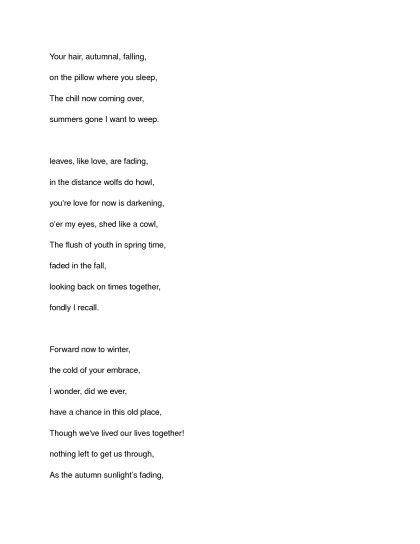 Your hair, autumnal, falling,
on the pillow where you sleep,
The chill now coming over,
summers gone I want to weep.

leaves, like love, are fading,
in the distance wolfs do howl,
you're love for now is darkening,
o'er my eyes, shed like a cowl,
The flush of youth in spring time,
faded in the fall,
looking back on times together,
fondly I recall.

Forward now to winter,
the cold of your embrace,
I wonder, did we ever,
have a chance in this old place,
Though we've lived our lives together!
nothing left to get us through,
As the autumn sunlight's fading,